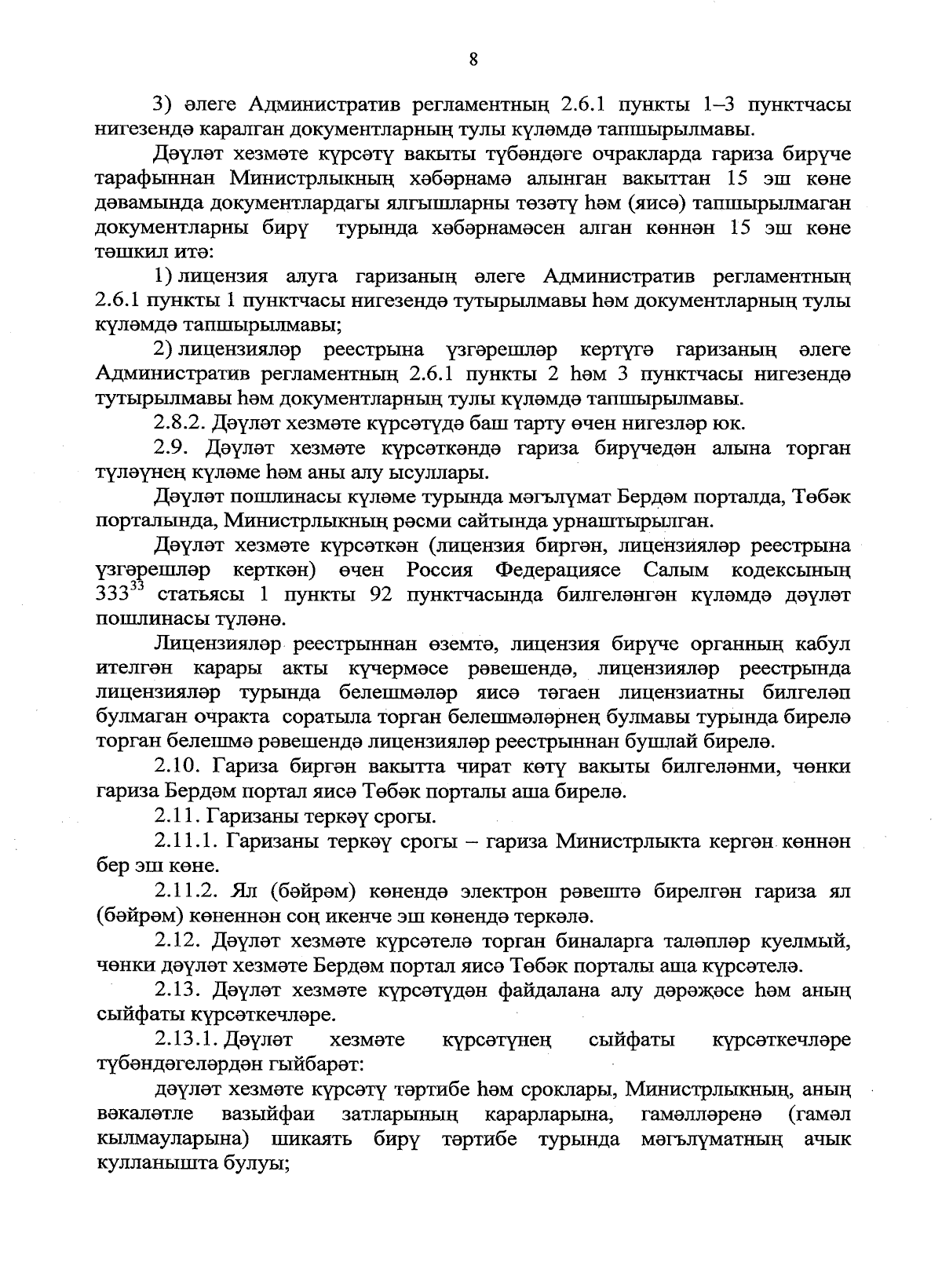 8

3) әлеге Административ регламентның 2.6.1 пункты 1–3 пунктчасы нигезендә каралган документларның тулы күләмдә тапшырылмавы.

Дәүләт хезмәте күрсәтү вакыты түбәндәге очракларда гариза бирүче тарафыннан Министрлыкның хәбәрнамә алынган вакыттан 15 эш көне дәвамында документлардагы ялгышларны төзәтү һәм (яисә) тапшырылмаган документларны бирү турында хәбәрнамәсен алган көннән 15 эш көне тәшкил итә:

1) лицензия алуга гаризаның әлеге Административ регламентның 2.6.1 пункты 1 пунктчасы нигезендә тутырылмавы һәм документларның тулы күләмдә тапшырылмавы;

2) лицензияләр реестрына үзгәрешләр кертүгә гаризаның әлеге Административ регламентның 2.6.1 пункты 2 һәм 3 пунктчасы нигезендә тутырылмавы һәм документларның тулы күләмдә тапшырылмавы.

2.8.2. Дәүләт хезмәте күрсәтүдә баш тарту өчен нигезләр юк.

2.9. Дәүләт хезмәте күрсәткәндә гариза бирүчедән алына торган түләүнең күләме һәм аны алу ысуллары.

Дәүләт пошлинасы күләме турында мәгълүмат Бердәм порталда, Төбәк порталында, Министрлыкның рәсми сайтында урнаштырылган.

Дәүләт хезмәте күрсәткән (лицензия биргән, лицензияләр реестрына үзгәрешләр керткән) өчен Россия Федерациясе Салым кодексының $333^{33}$ статьясы 1 пункты 92 пунктчасында билгеләнгән күләмдә дәүләт пошлинасы түләнә.

Лицензияләр реестрыннан өземтә, лицензия бирүче органның кабул ителгән карары акты күчермәсе рәвешендә, лицензияләр реестрында лицензияләр турында белешмәләр яисә тәгаен лицензиатны билгеләп булмаган очракта соратыла торган белешмәләрнең булмавы турында бирелә торган белешмә рәвешендә лицензияләр реестрыннан бушлай бирелә.

2.10. Гариза биргән вакытта чират көтү вакыты билгеләнми, чөнки гариза Бердәм портал яисә Төбәк порталы аша бирелә.

2.11. Гаризаны теркәү срогы.

2.11.1. Гаризаны теркәү срогы – гариза Министрлыкта кергән көннән бер эш көне.

2.11.2. Ял (бәйрәм) көнендә электрон рәвештә бирелгән гариза ял (бәйрәм) көненнән соң икенче эш көнендә теркәлә.

2.12. Дәүләт хезмәте күрсәтелә торган биналарга таләпләр куелмый, чөнки дәүләт хезмәте Бердәм портал яисә Төбәк порталы аша күрсәтелә.

2.13. Дәүләт хезмәте күрсәтүдән файдалана алу дәрәҗәсе һәм аның сыйфаты күрсәткечләре.

2.13.1. Дәүләт хезмәте күрсәтүнең сыйфаты күрсәткечләре түбәндәгеләрдән гыйбарәт:

дәүләт хезмәте күрсәтү тәртибе һәм сроклары, Министрлыкның, аның вәкаләтле вазыйфаи затларының карарларына, гамәлләренә (гамәл кылмауларына) шикаять бирү тәртибе турында мәгълүматның ачык кулланышта булуы;